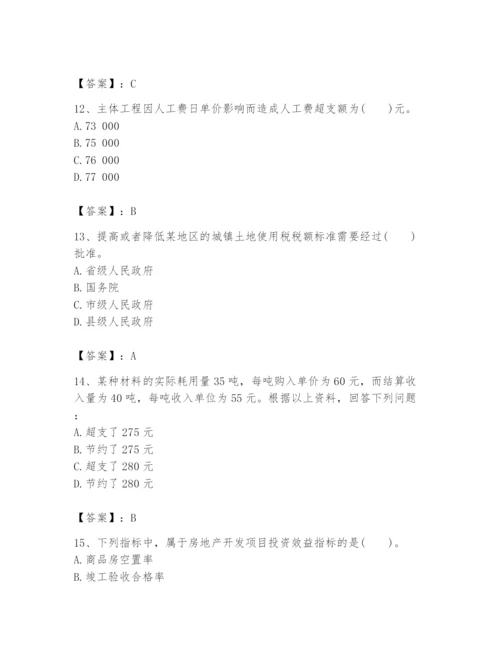 【答案】：C

12、主体工程因人工费日单价影响而造成人工费超支额为(　　)元。
A. 73 000
B. 75 000
C. 76 000
D. 77 000

【答案】：B

13、提高或者降低某地区的城镇土地使用税税额标准需要经过(　　)批准。
A. 省级人民政府
B. 国务院
C. 市级人民政府
D. 县级人民政府

【答案】：A

14、某种材料的实际耗用量35吨，每吨购入单价为60元，而结算收入量为40吨，每吨收入单位为55元。根据以上资料，回答下列问题：
A. 超支了275元
B. 节约了275元
C. 超支了280元
D. 节约了280元

【答案】：B

15、下列指标中，属于房地产开发项目投资效益指标的是(　　)。
A. 商品房空置率
B. 竣工验收合格率